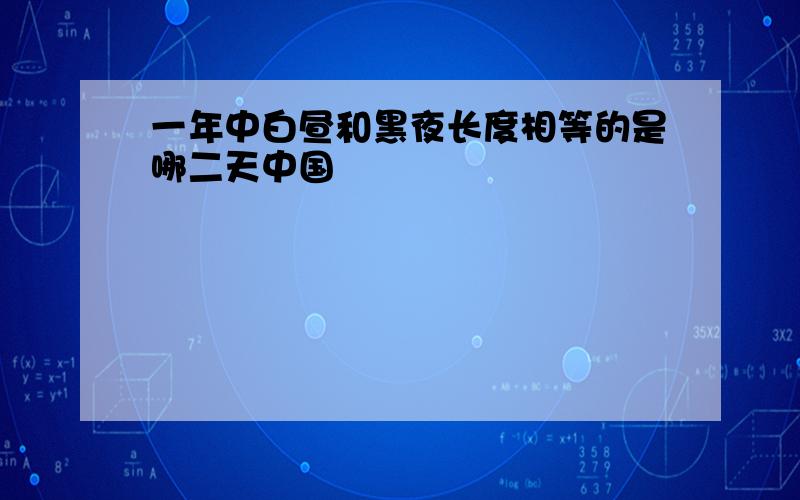 一年中白昼和黑夜长度相等的是哪二天中国